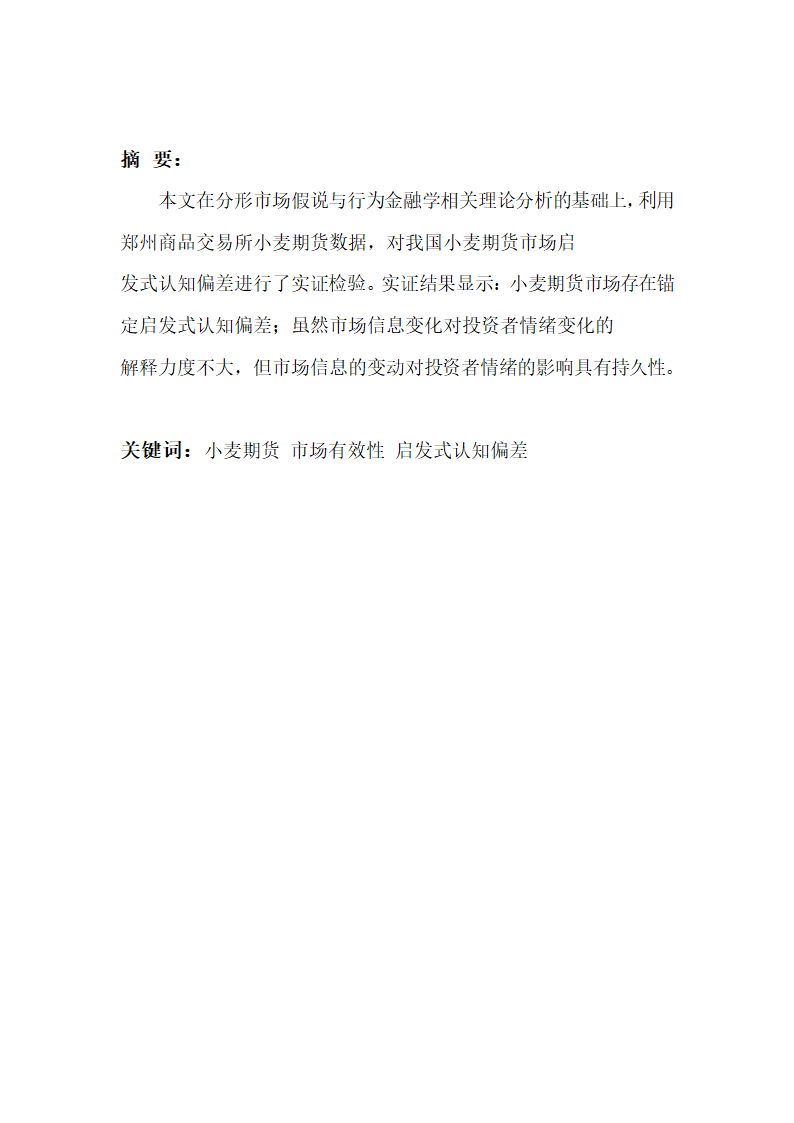 摘 要：

本文在分形市场假说与行为金融学相关理论分析的基础上，利用郑州商品交易所小麦期货数据，对我国小麦期货市场启发式认知偏差进行了实证检验。实证结果显示：小麦期货市场存在锚定启发式认知偏差；虽然市场信息变化对投资者情绪变化的解释力度不大，但市场信息的变动对投资者情绪的影响具有持久性。

关键词：小麦期货 市场有效性 启发式认知偏差